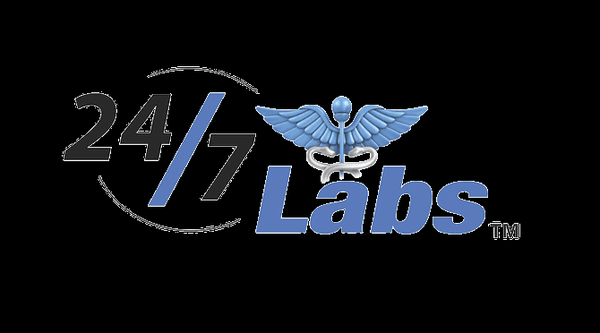 24/7 Labs TM